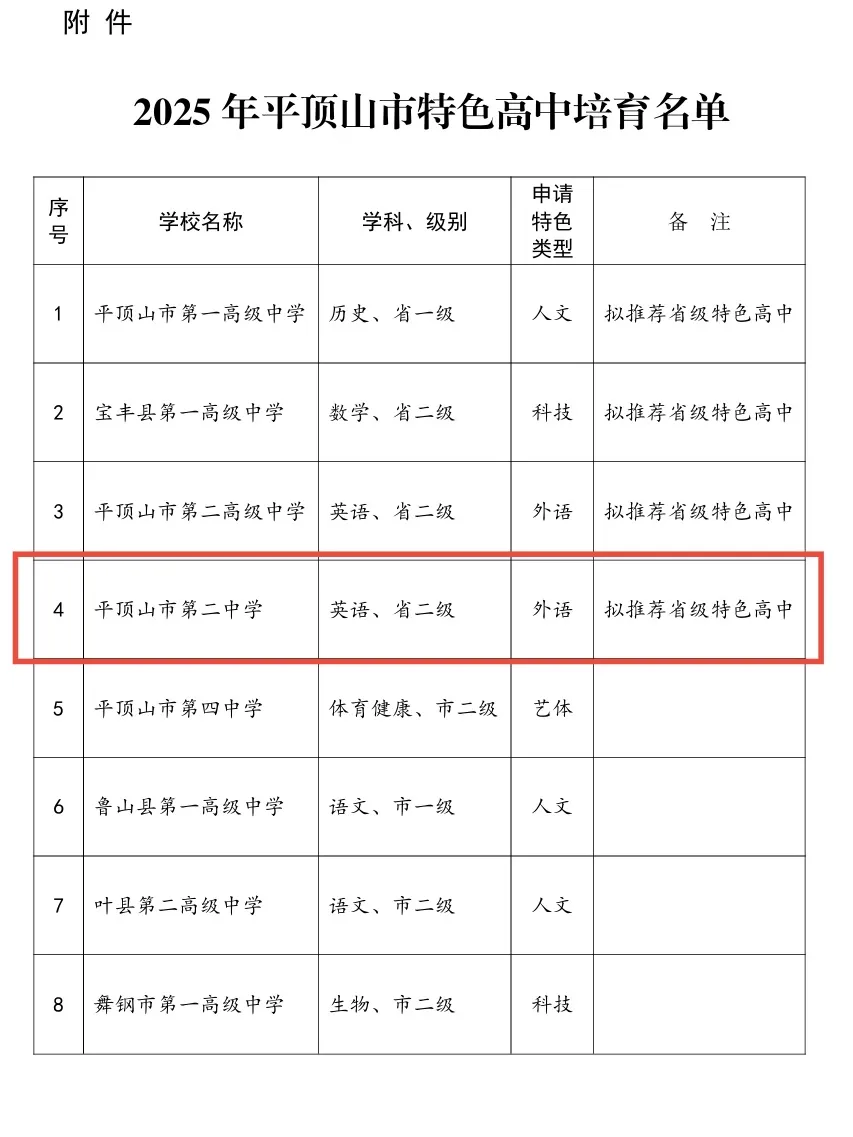 附 件

2025 年平顶山市特色高中培育名单

| 序号 | 学校名称 | 学科、级别 | 申请特色类型 | 备 注 |
|---|---|---|---|---|
| 1 | 平顶山市第一高级中学 | 历史、省一级 | 人文 | 拟推荐省级特色高中 |
| 2 | 宝丰县第一高级中学 | 数学、省二级 | 科技 | 拟推荐省级特色高中 |
| 3 | 平顶山市第二高级中学 | 英语、省二级 | 外语 | 拟推荐省级特色高中 |
| 4 | 平顶山市第二中学 | 英语、省二级 | 外语 | 拟推荐省级特色高中 |
| 5 | 平顶山市第四中学 | 体育健康、市二级 | 艺体 | |
| 6 | 鲁山县第一高级中学 | 语文、市一级 | 人文 | |
| 7 | 叶县第二高级中学 | 语文、市二级 | 人文 | |
| 8 | 舞钢市第一高级中学 | 生物、市二级 | 科技 | |